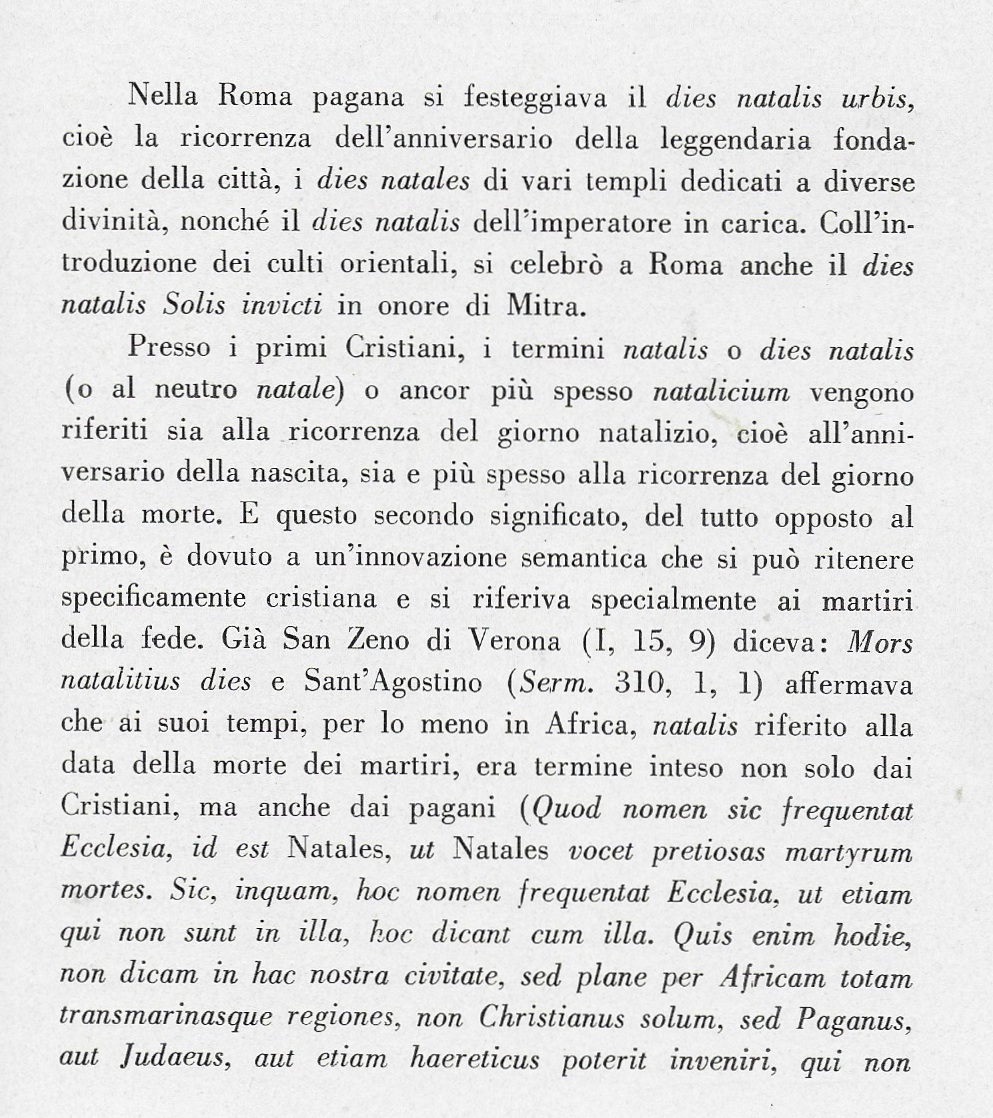 Nella Roma pagana si festeggiava il dies natalis urbis, cioè la ricorrenza dell'anniversario della leggendaria fondazione della città, i dies natales di vari templi dedicati a diverse divinità, nonché il dies natalis dell'imperatore in carica. Coll'introduzione dei culti orientali, si celebrò a Roma anche il dies natalis Solis invicti in onore di Mitra.

Presso i primi Cristiani, i termini natalis o dies natalis (o al neutro natale) o ancor più spesso natalicium vengono riferiti sia alla ricorrenza del giorno natalizio, cioè all'anniversario della nascita, sia e più spesso alla ricorrenza del giorno della morte. E questo secondo significato, del tutto opposto al primo, è dovuto a un'innovazione semantica che si può ritenere specificamente cristiana e si riferiva specialmente ai martiri della fede. Già San Zeno di Verona (I, 15, 9) diceva: Mors natalitius dies e Sant'Agostino (Serm. 310, 1, 1) affermava che ai suoi tempi, per lo meno in Africa, natalis riferito alla data della morte dei martiri, era termine inteso non solo dai Cristiani, ma anche dai pagani (Quod nomen sic frequentat Ecclesia, id est Natales, ut Natales vocet pretiosas martyrum mortes. Sic, inquam, hoc nomen frequentat Ecclesia, ut etiam qui non sunt in illa, hoc dicant cum illa. Quis enim hodie, non dicam in hac nostra civitate, sed plane per Africam totam transmarinasque regiones, non Christianus solum, sed Paganus, aut Judaeus, aut etiam haereticus poterit inveniri, qui non